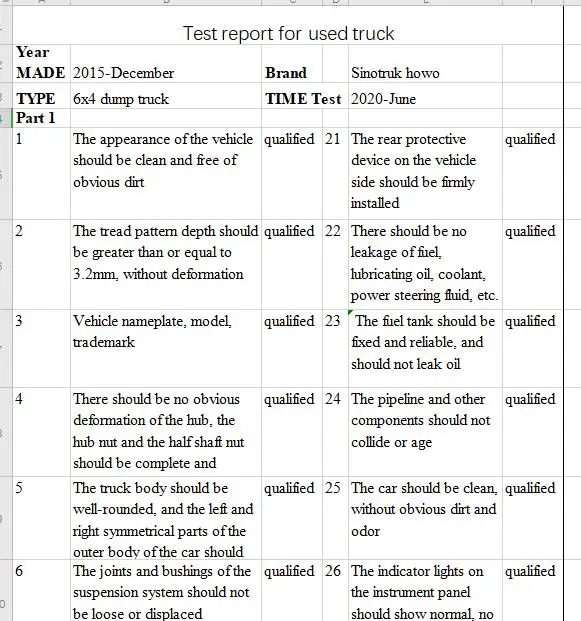 Test report for used truck

| Year MADE | 2015-December | Brand | | Sinotruk howo | |
|---|---|---|---|---|---|
| TYPE | 6x4 dump truck | TIME Test | | 2020-June | |
| Part 1 | | | | | |
| 1 | The appearance of the vehicle should be clean and free of obvious dirt | qualified | 21 | The rear protective device on the vehicle side should be firmly installed | qualified |
| 2 | The tread pattern depth should be greater than or equal to 3.2mm, without deformation | qualified | 22 | There should be no leakage of fuel, lubricating oil, coolant, power steering fluid, etc. | qualified |
| 3 | Vehicle nameplate, model, trademark | qualified | 23 | The fuel tank should be fixed and reliable, and should not leak oil | qualified |
| 4 | There should be no obvious deformation of the hub, the hub nut and the half shaft nut should be complete and | qualified | 24 | The pipeline and other components should not collide or age | qualified |
| 5 | The truck body should be well-rounded, and the left and right symmetrical parts of the outer body of the car should | qualified | 25 | The car should be clean, without obvious dirt and odor | qualified |
| 6 | The joints and bushings of the suspension system should not be loose or displaced | qualified | 26 | The indicator lights on the instrument panel should show normal, no | qualified |